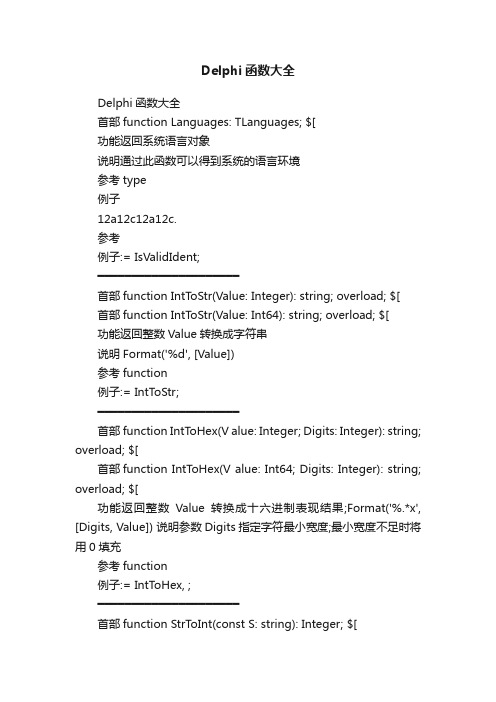 Delphi 函数大全

Delphi 函数大全
首部 function Languages: TLanguages; $[
功能返回系统语言对象
说明通过此函数可以得到系统的语言环境
参考 type
例子
12a12c12a12c.
参考
例子:= IsValidIdent;
━━━━━━━━━━━━━━━━━━━━━

首部 function IntToStr(Value: Integer): string; overload; $[
首部 function IntToStr(Value: Int64): string; overload; $[
功能返回整数 Value 转换成字符串
说明 Format('%d', [Value])
参考 function
例子:= IntToStr;
━━━━━━━━━━━━━━━━━━━━━

首部 function IntToHex(V alue: Integer; Digits: Integer): string; overload; $[
首部 function IntToHex(V alue: Int64; Digits: Integer): string; overload; $[
功能返回整数 Value 转换成十六进制表现结果;Format('%.*x', [Digits, Value]) 说明参数 Digits 指定字符最小宽度;最小宽度不足时将用 0 填充
参考 function
例子:= IntToHex, ;
━━━━━━━━━━━━━━━━━━━━━

首部 function StrToInt(const S: string): Integer; $[